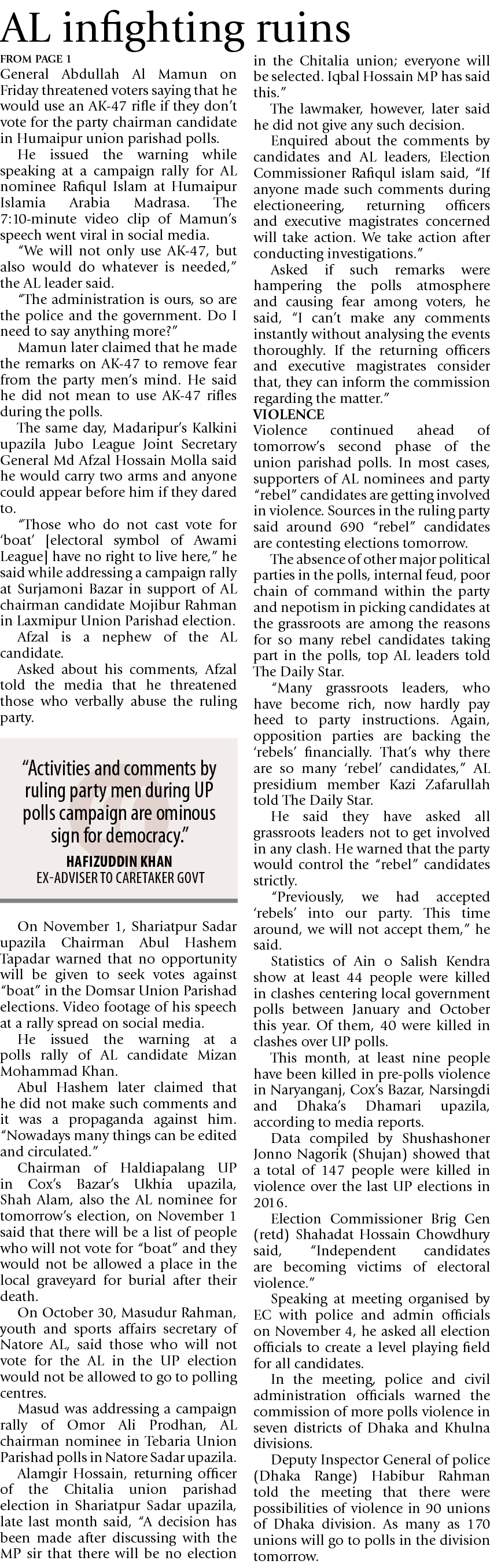 AL infighting ruins

FROM PAGE 1

General Abdullah Al Mamun on Friday threatened voters saying that he would use an AK-47 rifle if they don't vote for the party chairman candidate in Humaipur union parishad polls.

He issued the warning while speaking at a campaign rally for AL nominee Rafiqul Islam at Humaipur Islamia Arabia Madrasa. The 7:10-minute video clip of Mamun's speech went viral in social media.

"We will not only use AK-47, but also would do whatever is needed," the AL leader said.

"The administration is ours, so are the police and the government. Do I need to say anything more?"

Mamun later claimed that he made the remarks on AK-47 to remove fear from the party men's mind. He said he did not mean to use AK-47 rifles during the polls.

The same day, Madaripur's Kalkini upazila Jubo League Joint Secretary General Md Afzal Hossain Molla said he would carry two arms and anyone could appear before him if they dared to.

"Those who do not cast vote for 'boat' [electoral symbol of Awami League] have no right to live here," he said while addressing a campaign rally at Surjamoni Bazar in support of AL chairman candidate Mojibur Rahman in Laxmipur Union Parishad election.

Afzal is a nephew of the AL candidate.

Asked about his comments, Afzal told the media that he threatened those who verbally abuse the ruling party.

"Activities and comments by ruling party men during UP polls campaign are ominous sign for democracy."

HAFIZUDDIN KHAN
EX-ADVISER TO CARETAKER GOVT

On November 1, Shariatpur Sadar upazila Chairman Abul Hashem Tapadar warned that no opportunity will be given to seek votes against "boat" in the Domsar Union Parishad elections. Video footage of his speech at a rally spread on social media.

He issued the warning at a polls rally of AL candidate Mizan Mohammad Khan.

Abul Hashem later claimed that he did not make such comments and it was a propaganda against him. "Nowadays many things can be edited and circulated."

Chairman of Haldiapalang UP in Cox's Bazar's Ukhia upazila, Shah Alam, also the AL nominee for tomorrow's election, on November 1 said that there will be a list of people who will not vote for "boat" and they would not be allowed a place in the local graveyard for burial after their death.

On October 30, Masudur Rahman, youth and sports affairs secretary of Natore AL, said those who will not vote for the AL in the UP election would not be allowed to go to polling centres.

Masud was addressing a campaign rally of Omor Ali Prodhan, AL chairman nominee in Tebaria Union Parishad polls in Natore Sadar upazila.

Alamgir Hossain, returning officer of the Chitalia union parishad election in Shariatpur Sadar upazila, late last month said, "A decision has been made after discussing with the MP sir that there will be no election in the Chitalia union; everyone will be selected. Iqbal Hossain MP has said this."

The lawmaker, however, later said he did not give any such decision.

Enquired about the comments by candidates and AL leaders, Election Commissioner Rafiqul islam said, "If anyone made such comments during electioneering, returning officers and executive magistrates concerned will take action. We take action after conducting investigations."

Asked if such remarks were hampering the polls atmosphere and causing fear among voters, he said, "I can't make any comments instantly without analysing the events thoroughly. If the returning officers and executive magistrates consider that, they can inform the commission regarding the matter."

VIOLENCE

Violence continued ahead of tomorrow's second phase of the union parishad polls. In most cases, supporters of AL nominees and party "rebel" candidates are getting involved in violence. Sources in the ruling party said around 690 "rebel" candidates are contesting elections tomorrow.

The absence of other major political parties in the polls, internal feud, poor chain of command within the party and nepotism in picking candidates at the grassroots are among the reasons for so many rebel candidates taking part in the polls, top AL leaders told The Daily Star.

"Many grassroots leaders, who have become rich, now hardly pay heed to party instructions. Again, opposition parties are backing the 'rebels' financially. That's why there are so many 'rebel' candidates," AL presidium member Kazi Zafarullah told The Daily Star.

He said they have asked all grassroots leaders not to get involved in any clash. He warned that the party would control the "rebel" candidates strictly.

"Previously, we had accepted 'rebels' into our party. This time around, we will not accept them," he said.

Statistics of Ain o Salish Kendra show at least 44 people were killed in clashes centering local government polls between January and October this year. Of them, 40 were killed in clashes over UP polls.

This month, at least nine people have been killed in pre-polls violence in Naryanganj, Cox's Bazar, Narsingdi and Dhaka's Dhamari upazila, according to media reports.

Data compiled by Shushashoner Jonno Nagorik (Shujan) showed that a total of 147 people were killed in violence over the last UP elections in 2016.

Election Commissioner Brig Gen (retd) Shahadat Hossain Chowdhury said, "Independent candidates are becoming victims of electoral violence."

Speaking at meeting organised by EC with police and admin officials on November 4, he asked all election officials to create a level playing field for all candidates.

In the meeting, police and civil administration officials warned the commission of more polls violence in seven districts of Dhaka and Khulna divisions.

Deputy Inspector General of police (Dhaka Range) Habibur Rahman told the meeting that there were possibilities of violence in 90 unions of Dhaka division. As many as 170 unions will go to polls in the division tomorrow.